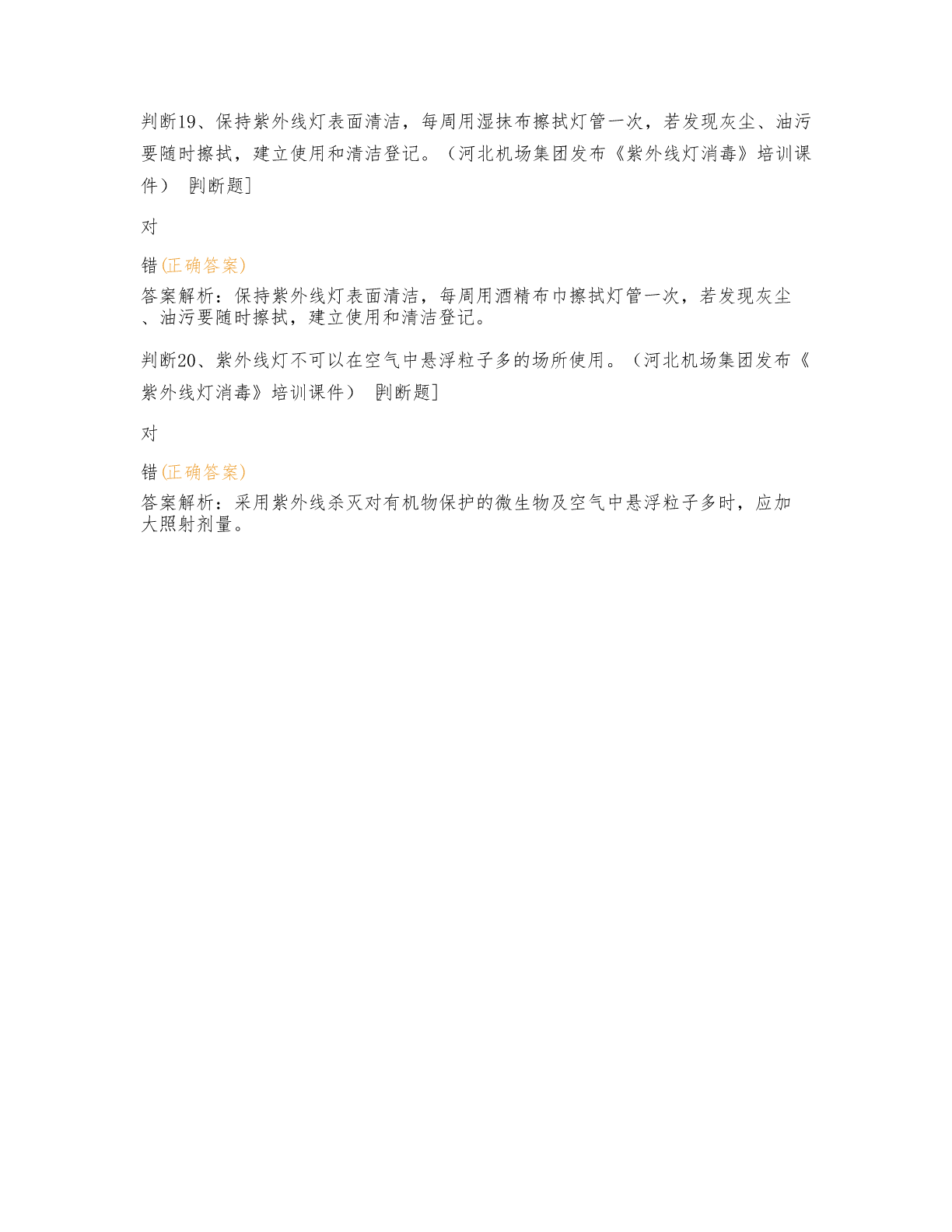 判断19、保持紫外线灯表面清洁，每周用湿抹布擦拭灯管一次，若发现灰尘、油污要随时擦拭，建立使用和清洁登记。（河北机场集团发布《紫外线灯消毒》培训课件） [判断题]

对

错(正确答案)

答案解析：保持紫外线灯表面清洁，每周用酒精布巾擦拭灯管一次，若发现灰尘、油污要随时擦拭，建立使用和清洁登记。

判断20、紫外线灯不可以在空气中悬浮粒子多的场所使用。（河北机场集团发布《紫外线灯消毒》培训课件） [判断题]

对

错(正确答案)

答案解析：采用紫外线杀灭对有机物保护的微生物及空气中悬浮粒子多时，应加大照射剂量。